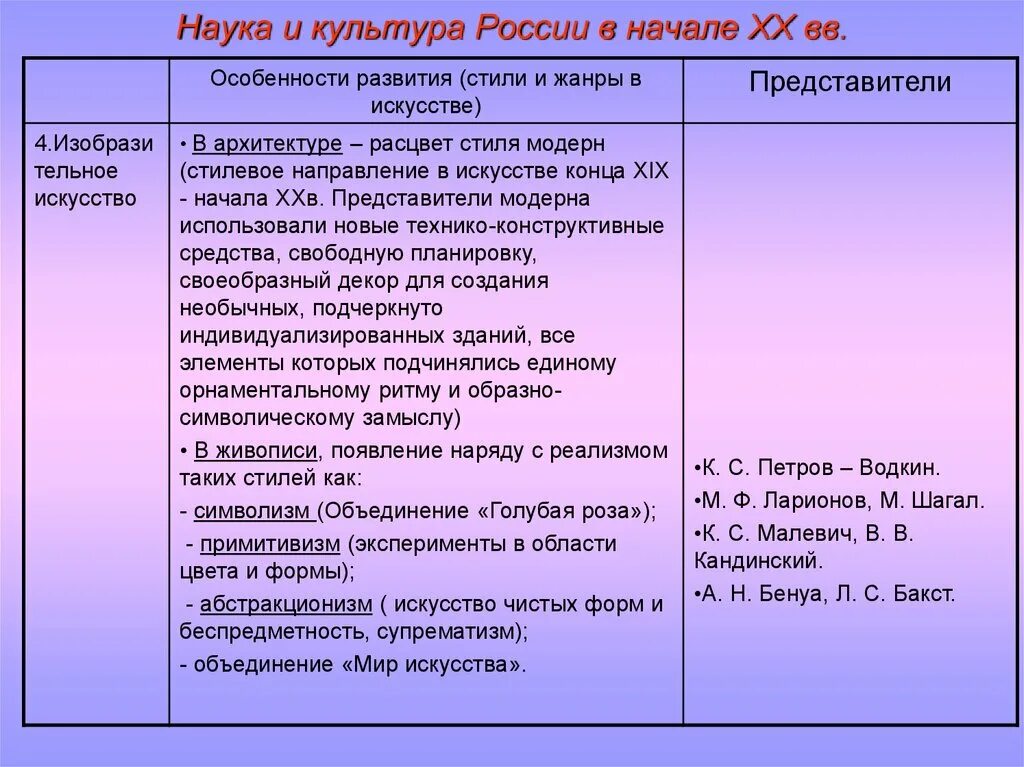 Наука и культура России в начале XX вв.

| | Особенности развития (стили и жанры в искусстве) | Представители |
|---|---|---|
| 4.Изобразительное искусство | • В архитектуре – расцвет стиля модерн (стилевое направление в искусстве конца XIX - начала XXв. Представители модерна использовали новые технико-конструктивные средства, свободную планировку, своеобразный декор для создания необычных, подчеркнуто индивидуализированных зданий, все элементы которых подчинялись единому орнаментальному ритму и образно-символическому замыслу) • В живописи, появление наряду с реализмом таких стилей как: - символизм (Объединение «Голубая роза»); - примитивизм (эксперименты в области цвета и формы); - абстракционизм ( искусство чистых форм и беспредметность, супрематизм); - объединение «Мир искусства». | •К. С. Петров – Водкин. •М. Ф. Ларионов, М. Шагал. •К. С. Малевич, В. В. Кандинский. •А. Н. Бенуа, Л. С. Бакст. |